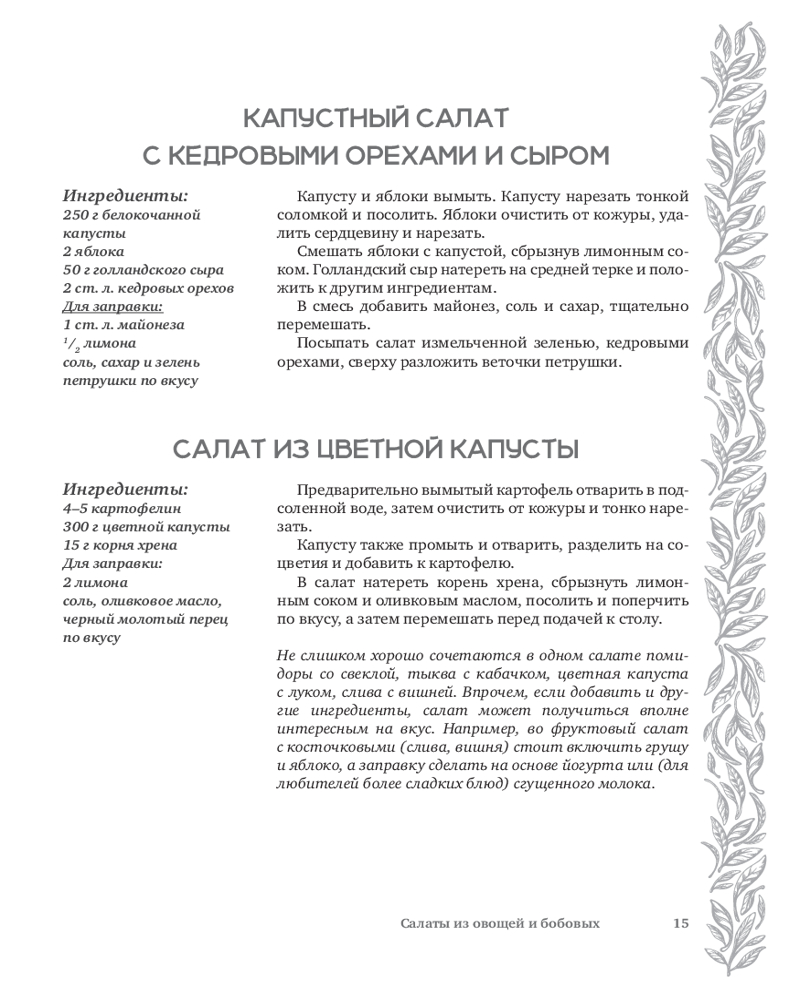 КАПУСТНЫЙ САЛАТ С КЕДРОВЫМИ ОРЕХАМИ И СЫРОМ

Ингредиенты:
250 г белокочанной капусты
2 яблока
50 г голландского сыра
2 ст. л. кедровых орехов
Для заправки:
1 ст. л. майонеза
$^1/_2$ лимона
соль, сахар и зелень петрушки по вкусу

Капусту и яблоки вымыть. Капусту нарезать тонкой соломкой и посолить. Яблоки очистить от кожуры, удалить сердцевину и нарезать.

Смешать яблоки с капустой, сбрызнув лимонным соком. Голландский сыр натереть на средней терке и положить к другим ингредиентам.

В смесь добавить майонез, соль и сахар, тщательно перемешать.

Посыпать салат измельченной зеленью, кедровыми орехами, сверху разложить веточки петрушки.

САЛАТ ИЗ ЦВЕТНОЙ КАПУСТЫ

Ингредиенты:
4–5 картофелин
300 г цветной капусты
15 г корня хрена
Для заправки:
2 лимона
соль, оливковое масло, черный молотый перец по вкусу

Предварительно вымытый картофель отварить в подсоленной воде, затем очистить от кожуры и тонко нарезать.

Капусту также промыть и отварить, разделить на соцветия и добавить к картофелю.

В салат натереть корень хрена, сбрызнуть лимонным соком и оливковым маслом, посолить и поперчить по вкусу, а затем перемешать перед подачей к столу.

Не слишком хорошо сочетаются в одном салате помидоры со свеклой, тыква с кабачком, цветная капуста с луком, слива с вишней. Впрочем, если добавить и другие ингредиенты, салат может получиться вполне интересным на вкус. Например, во фруктовый салат с косточковыми (слива, вишня) стоит включить грушу и яблоко, а заправку сделать на основе йогурта или (для любителей более сладких блюд) сгущенного молока.

Салаты из овощей и бобовых 15